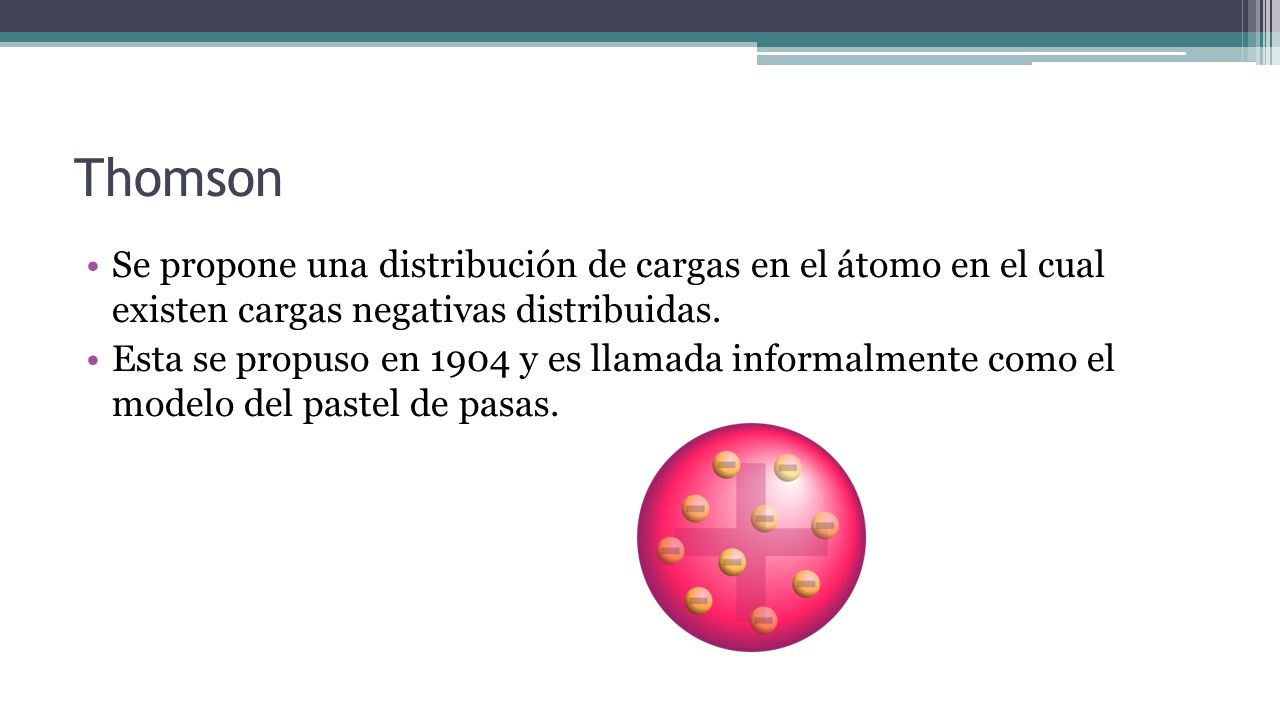 Thomson

• Se propone una distribución de cargas en el átomo en el cual existen cargas negativas distribuidas.

• Esta se propuso en 1904 y es llamada informalmente como el modelo del pastel de pasas.